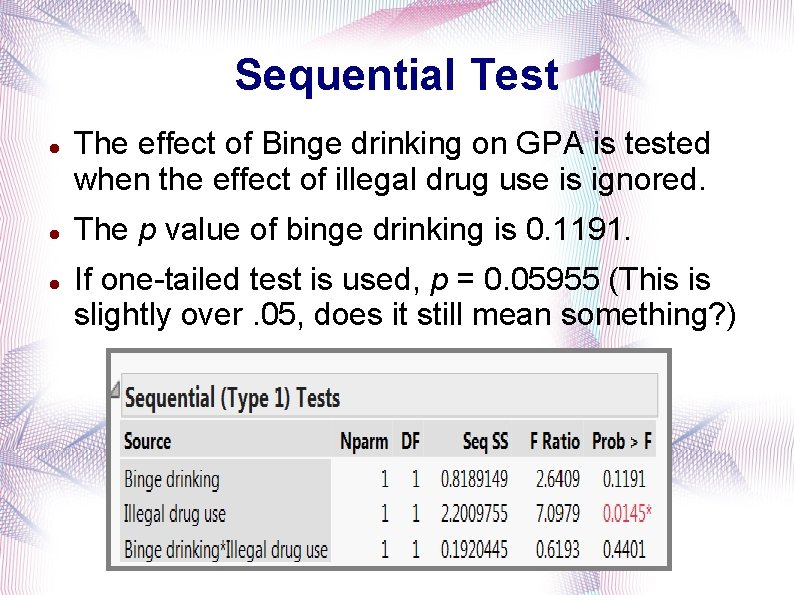 Sequential Test

• The effect of Binge drinking on GPA is tested when the effect of illegal drug use is ignored.

• The p value of binge drinking is 0.1191.

• If one-tailed test is used, p = 0.05955 (This is slightly over .05, does it still mean something?)

Sequential (Type 1) Tests

| Source | Nparm | DF | Seq SS | F Ratio | Prob > F |
|---|---|---|---|---|---|
| Binge drinking | 1 | 1 | 0.8189149 | 2.6409 | 0.1191 |
| Illegal drug use | 1 | 1 | 2.2009755 | 7.0979 | 0.0145* |
| Binge drinking*Illegal drug use | 1 | 1 | 0.1920445 | 0.6193 | 0.4401 |